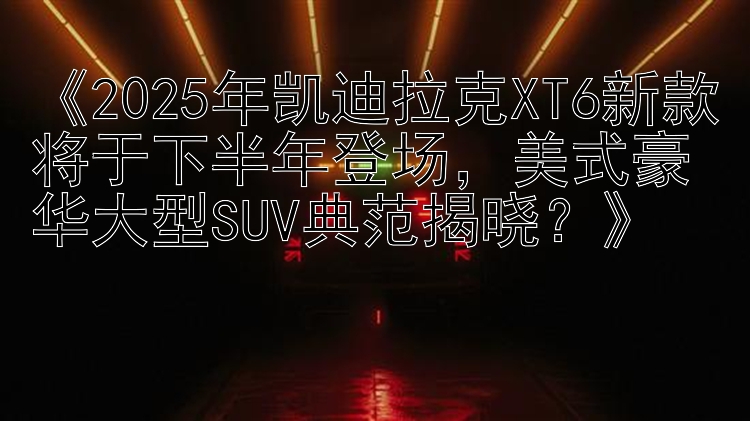 《2025年凯迪拉克XT6新款将于下半年登场，美式豪华大型SUV典范揭晓？》